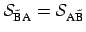 $\mathcal{S}_{\tilde{\mathrm{B}}\mathrm{A}} = \mathcal{S}_{\mathrm{A}\tilde{\mathrm{B}}}$